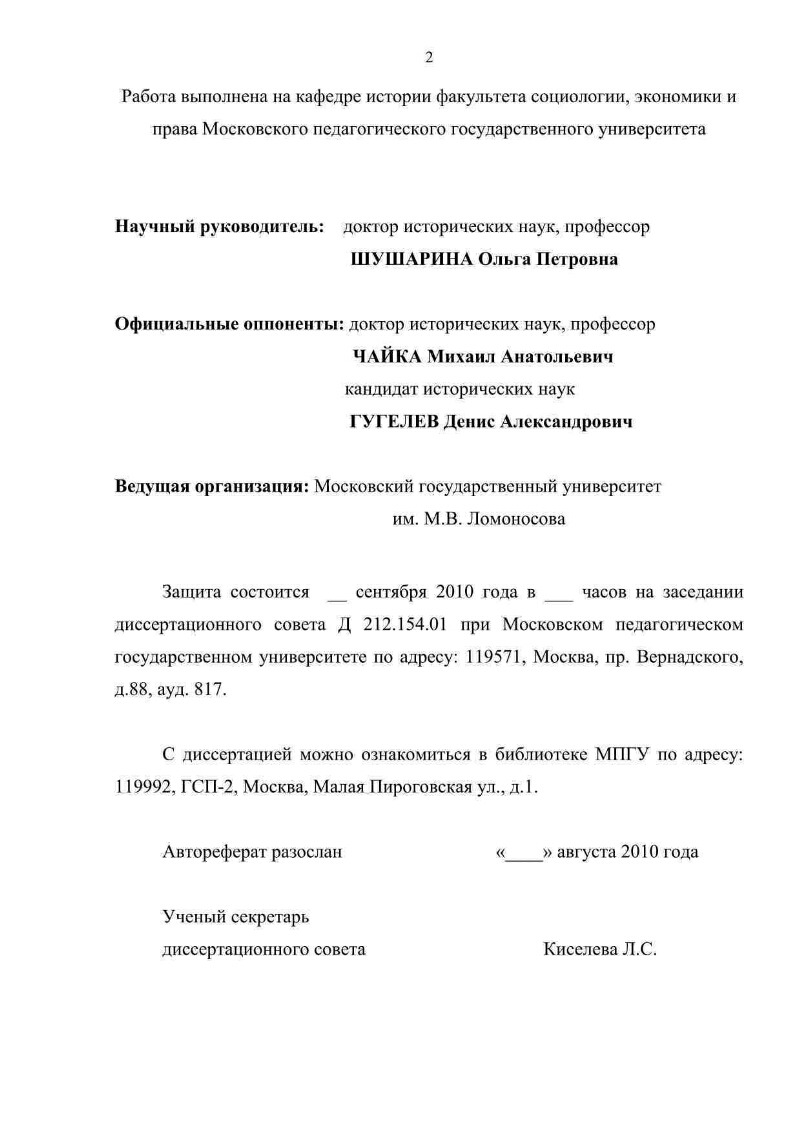 2

Работа выполнена на кафедре истории факультета социологии, экономики и права Московского педагогического государственного университета

Научный руководитель: доктор исторических наук, профессор
ШУШАРИНА Ольга Петровна

Официальные оппоненты: доктор исторических наук, профессор
ЧАЙКА Михаил Анатольевич
кандидат исторических наук
ГУГЕЛЕВ Денис Александрович

Ведущая организация: Московский государственный университет им. М.В. Ломоносова

Защита состоится __ сентября 2010 года в ___ часов на заседании диссертационного совета Д 212.154.01 при Московском педагогическом государственном университете по адресу: 119571, Москва, пр. Вернадского, д.88, ауд. 817.

С диссертацией можно ознакомиться в библиотеке МПГУ по адресу: 119992, ГСП-2, Москва, Малая Пироговская ул., д.1.

Автореферат разослан «____» августа 2010 года

Ученый секретарь
диссертационного совета Киселева Л.С.